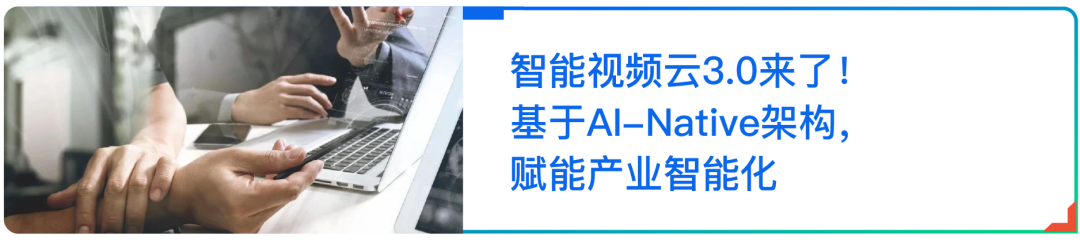 智能视频云3.0来了！
基于AI-Native架构，
赋能产业智能化